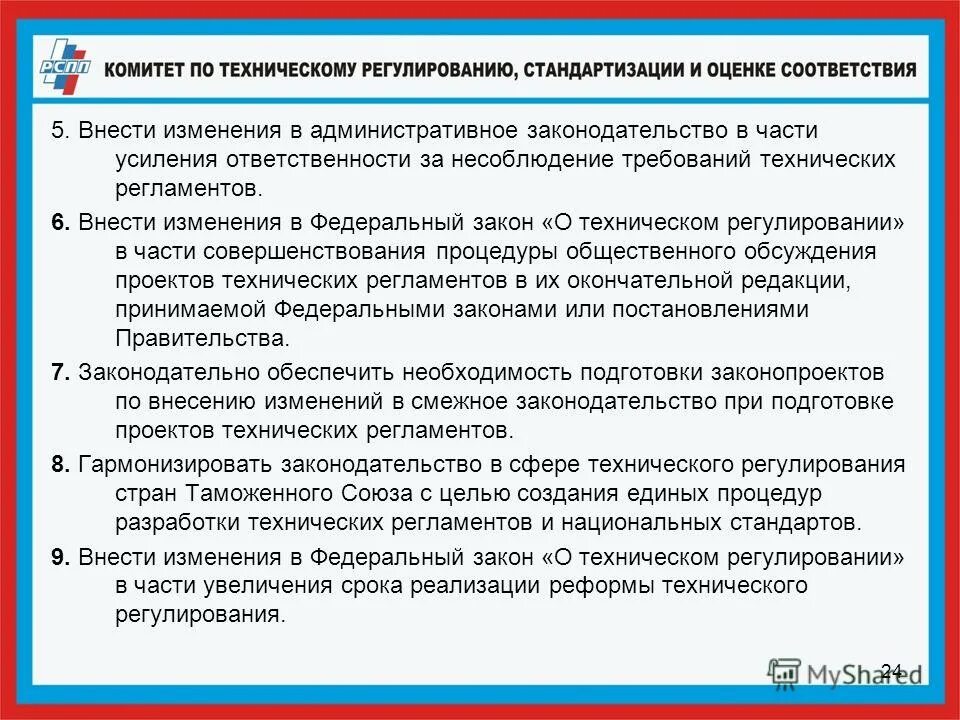 РСПП КОМИТЕТ ПО ТЕХНИЧЕСКОМУ РЕГУЛИРОВАНИЮ, СТАНДАРТИЗАЦИИ И ОЦЕНКЕ СООТВЕТСТВИЯ

5. Внести изменения в административное законодательство в части усиления ответственности за несоблюдение требований технических регламентов.

6. Внести изменения в Федеральный закон «О техническом регулировании» в части совершенствования процедуры общественного обсуждения проектов технических регламентов в их окончательной редакции, принимаемой Федеральными законами или постановлениями Правительства.

7. Законодательно обеспечить необходимость подготовки законопроектов по внесению изменений в смежное законодательство при подготовке проектов технических регламентов.

8. Гармонизировать законодательство в сфере технического регулирования стран Таможенного Союза с целью создания единых процедур разработки технических регламентов и национальных стандартов.

9. Внести изменения в Федеральный закон «О техническом регулировании» в части увеличения срока реализации реформы технического регулирования.

24

MyShared